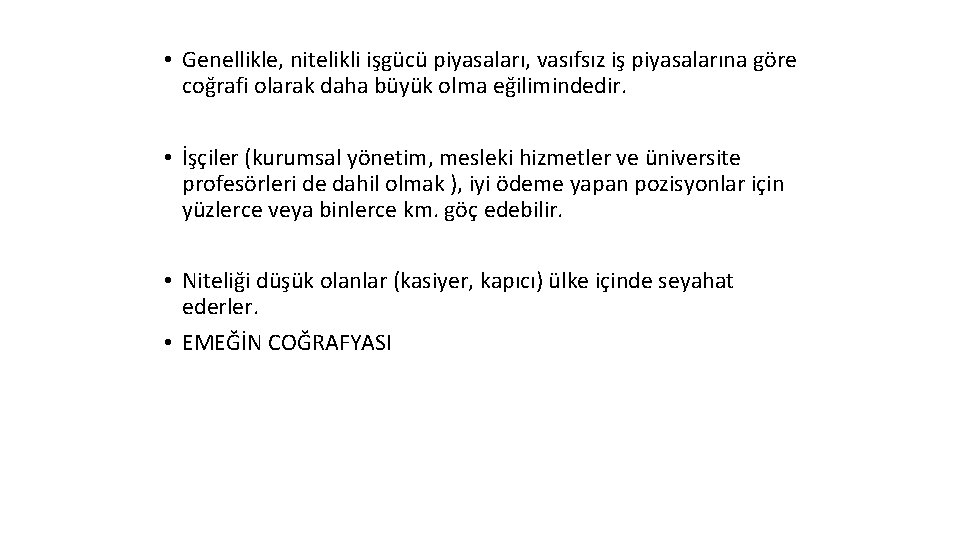 • Genellikle, nitelikli işgücü piyasaları, vasıfsız iş piyasalarına göre coğrafi olarak daha büyük olma eğilimindedir.

• İşçiler (kurumsal yönetim, mesleki hizmetler ve üniversite profesörleri de dahil olmak ), iyi ödeme yapan pozisyonlar için yüzlerce veya binlerce km. göç edebilir.

• Niteliği düşük olanlar (kasiyer, kapıcı) ülke içinde seyahat ederler.
• EMEĞİN COĞRAFYASI